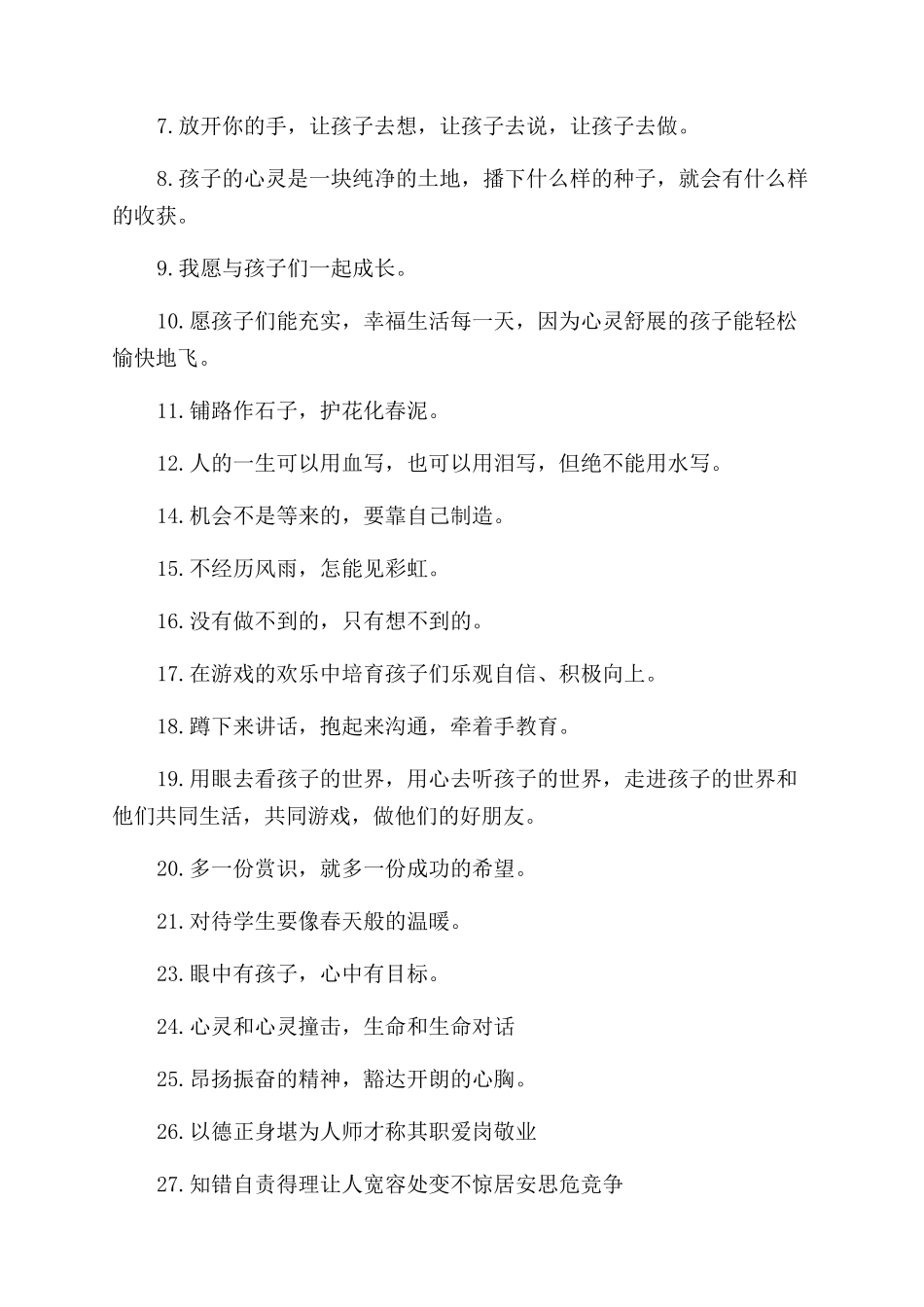 7.放开你的手，让孩子去想，让孩子去说，让孩子去做。

8.孩子的心灵是一块纯净的土地，播下什么样的种子，就会有什么样的收获。

9.我愿与孩子们一起成长。

10.愿孩子们能充实，幸福生活每一天，因为心灵舒展的孩子能轻松愉快地飞。

11.铺路作石子，护花化春泥。

12.人的一生可以用血写，也可以用泪写，但绝不能用水写。

14.机会不是等来的，要靠自己制造。

15.不经历风雨，怎能见彩虹。

16.没有做不到的，只有想不到的。

17.在游戏的欢乐中培育孩子们乐观自信、积极向上。

18.蹲下来讲话，抱起来沟通，牵着手教育。

19.用眼去看孩子的世界，用心去听孩子的世界，走进孩子的世界和他们共同生活，共同游戏，做他们的好朋友。

20.多一份赏识，就多一份成功的希望。

21.对待学生要像春天般的温暖。

23.眼中有孩子，心中有目标。

24.心灵和心灵撞击，生命和生命对话

25.昂扬振奋的精神，豁达开朗的心胸。

26.以德正身堪为人师才称其职爱岗敬业

27.知错自责得理让人宽容处变不惊居安思危竞争